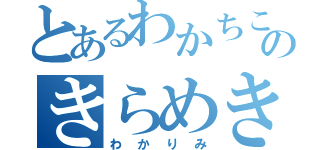 とあるわかちこの
きらめき
わかりみ